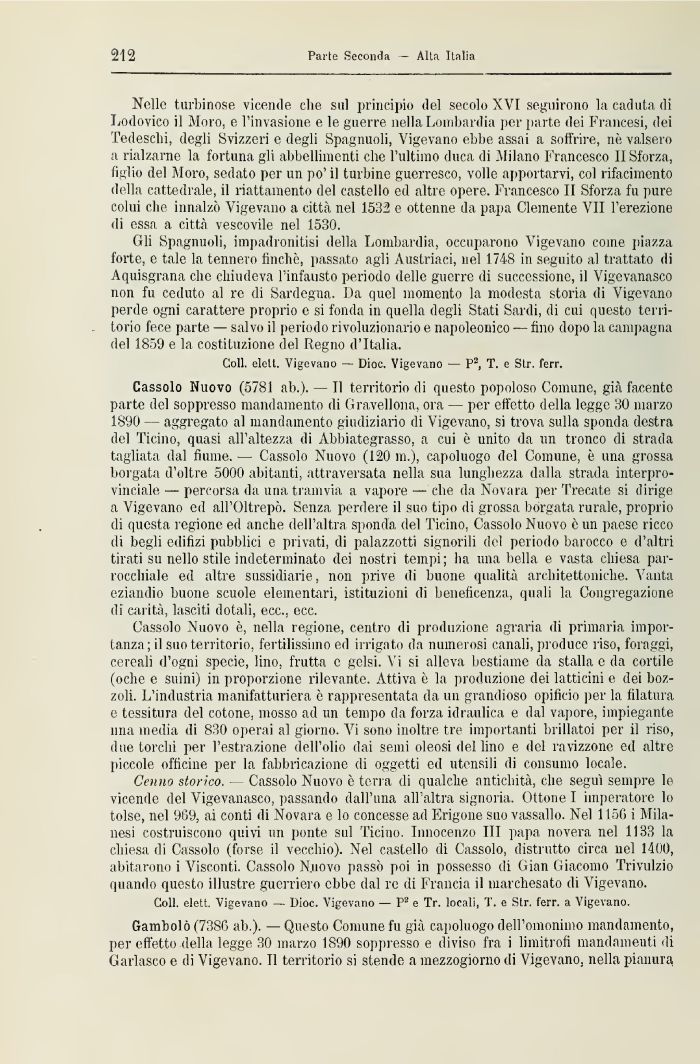 212 Parte Seconda — Alta Italia

Nelle turbinose vicende che sul principio del secolo XVI seguirono la caduta di Lodovico il Moro, e l'invasione e le guerre nella Lombardia per parte dei Francesi, dei Tedeschi, degli Svizzeri e degli Spagnuoli, Vigevano ebbe assai a soffrire, nè valsero a rialzarne la fortuna gli abbellimenti che l'ultimo duca di Milano Francesco II Sforza, figlio del Moro, sedato per un po' il turbine guerresco, volle apportarvi, col rifacimento della cattedrale, il riattamento del castello ed altre opere. Francesco II Sforza fu pure colui che innalzò Vigevano a città nel 1532 e ottenne da papa Clemente VII l'erezione di essa a città vescovile nel 1530.

Gli Spagnuoli, impadronitisi della Lombardia, occuparono Vigevano come piazza forte, e tale la tennero finchè, passato agli Austriaci, nel 1748 in seguito al trattato di Aquisgrana che chiudeva l'infausto periodo delle guerre di successione, il Vigevanasco non fu ceduto al re di Sardegna. Da quel momento la modesta storia di Vigevano perde ogni carattere proprio e si fonda in quella degli Stati Sardi, di cui questo territorio fece parte — salvo il periodo rivoluzionario e napoleonico — fino dopo la campagna del 1859 e la costituzione del Regno d'Italia.

Coll. elett. Vigevano — Dioc. Vigevano — P², T. e Str. ferr.

Cassolo Nuovo (5781 ab.). — Il territorio di questo popoloso Comune, già facente parte del soppresso mandamento di Gravellona, ora — per effetto della legge 30 marzo 1890 — aggregato al mandamento giudiziario di Vigevano, si trova sulla sponda destra del Ticino, quasi all'altezza di Abbiategrasso, a cui è unito da un tronco di strada tagliata dal fiume. — Cassolo Nuovo (120 m.), capoluogo del Comune, è una grossa borgata d'oltre 5000 abitanti, attraversata nella sua lunghezza dalla strada interprovinciale — percorsa da una tramvia a vapore — che da Novara per Trecate si dirige a Vigevano ed all'Oltrepò. Senza perdere il suo tipo di grossa borgata rurale, proprio di questa regione ed anche dell'altra sponda del Ticino, Cassolo Nuovo è un paese ricco di begli edifizi pubblici e privati, di palazzotti signorili del periodo barocco e d'altri tirati su nello stile indeterminato dei nostri tempi; ha una bella e vasta chiesa parrocchiale ed altre sussidiarie, non prive di buone qualità architettoniche. Vanta eziandio buone scuole elementari, istituzioni di beneficenza, quali la Congregazione di carità, lasciti dotali, ecc., ecc.

Cassolo Nuovo è, nella regione, centro di produzione agraria di primaria importanza; il suo territorio, fertilissimo ed irrigato da numerosi canali, produce riso, foraggi, cereali d'ogni specie, lino, frutta e gelsi. Vi si alleva bestiame da stalla e da cortile (oche e suini) in proporzione rilevante. Attiva è la produzione dei latticini e dei bozzoli. L'industria manifatturiera è rappresentata da un grandioso opificio per la filatura e tessitura del cotone, mosso ad un tempo da forza idraulica e dal vapore, impiegante una media di 830 operai al giorno. Vi sono inoltre tre importanti brillatoi per il riso, due torchi per l'estrazione dell'olio dai semi oleosi del lino e del ravizzone ed altre piccole officine per la fabbricazione di oggetti ed utensili di consumo locale.

Cenno storico. — Cassolo Nuovo è terra di qualche antichità, che seguì sempre le vicende del Vigevanasco, passando dall'una all'altra signoria. Ottone I imperatore lo tolse, nel 969, ai conti di Novara e lo concesse ad Erigone suo vassallo. Nel 1156 i Milanesi costruiscono quivi un ponte sul Ticino. Innocenzo III papa novera nel 1133 la chiesa di Cassolo (forse il vecchio). Nel castello di Cassolo, distrutto circa nel 1400, abitarono i Visconti. Cassolo Nuovo passò poi in possesso di Gian Giacomo Trivulzio quando questo illustre guerriero ebbe dal re di Francia il marchesato di Vigevano.

Coll. elett. Vigevano — Dioc. Vigevano — P² e Tr. locali, T. e Str. ferr. a Vigevano.

Gambolò (7386 ab.). — Questo Comune fu già capoluogo dell'omonimo mandamento, per effetto della legge 30 marzo 1890 soppresso e diviso fra i limitrofi mandamenti di Garlasco e di Vigevano. Il territorio si stende a mezzogiorno di Vigevano, nella pianura